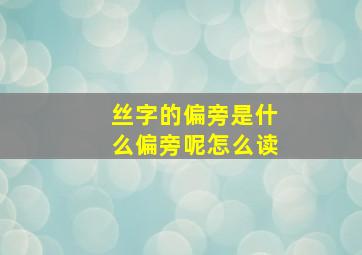 丝字的偏旁是什么偏旁呢怎么读